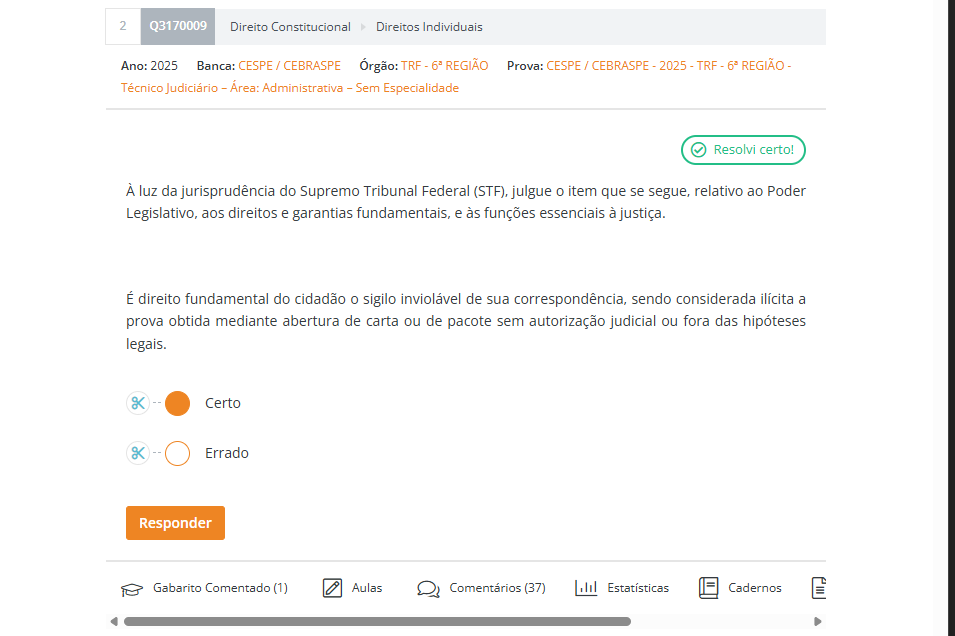 2 Q3170009 Direito Constitucional Direitos Individuais

Ano: 2025 Banca: CESPE / CEBRASPE Órgão: TRF - 6ª REGIÃO Prova: CESPE / CEBRASPE - 2025 - TRF - 6ª REGIÃO - Técnico Judiciário – Área: Administrativa – Sem Especialidade

Resolvi certo!

À luz da jurisprudência do Supremo Tribunal Federal (STF), julgue o item que se segue, relativo ao Poder Legislativo, aos direitos e garantias fundamentais, e às funções essenciais à justiça.

É direito fundamental do cidadão o sigilo inviolável de sua correspondência, sendo considerada ilícita a prova obtida mediante abertura de carta ou de pacote sem autorização judicial ou fora das hipóteses legais.

Certo

Errado

Responder

Gabarito Comentado (1) Aulas Comentários (37) Estatísticas Cadernos